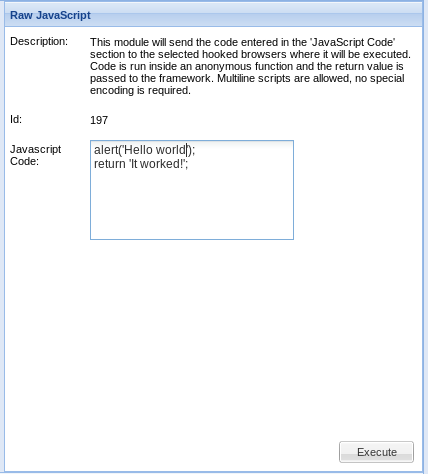 Raw JavaScript

Description: This module will send the code entered in the 'JavaScript Code' section to the selected hooked browsers where it will be executed. Code is run inside an anonymous function and the return value is passed to the framework. Multiline scripts are allowed, no special encoding is required.

Id: 197

Javascript Code:

alert('Hello world');
return 'It worked!';

Execute